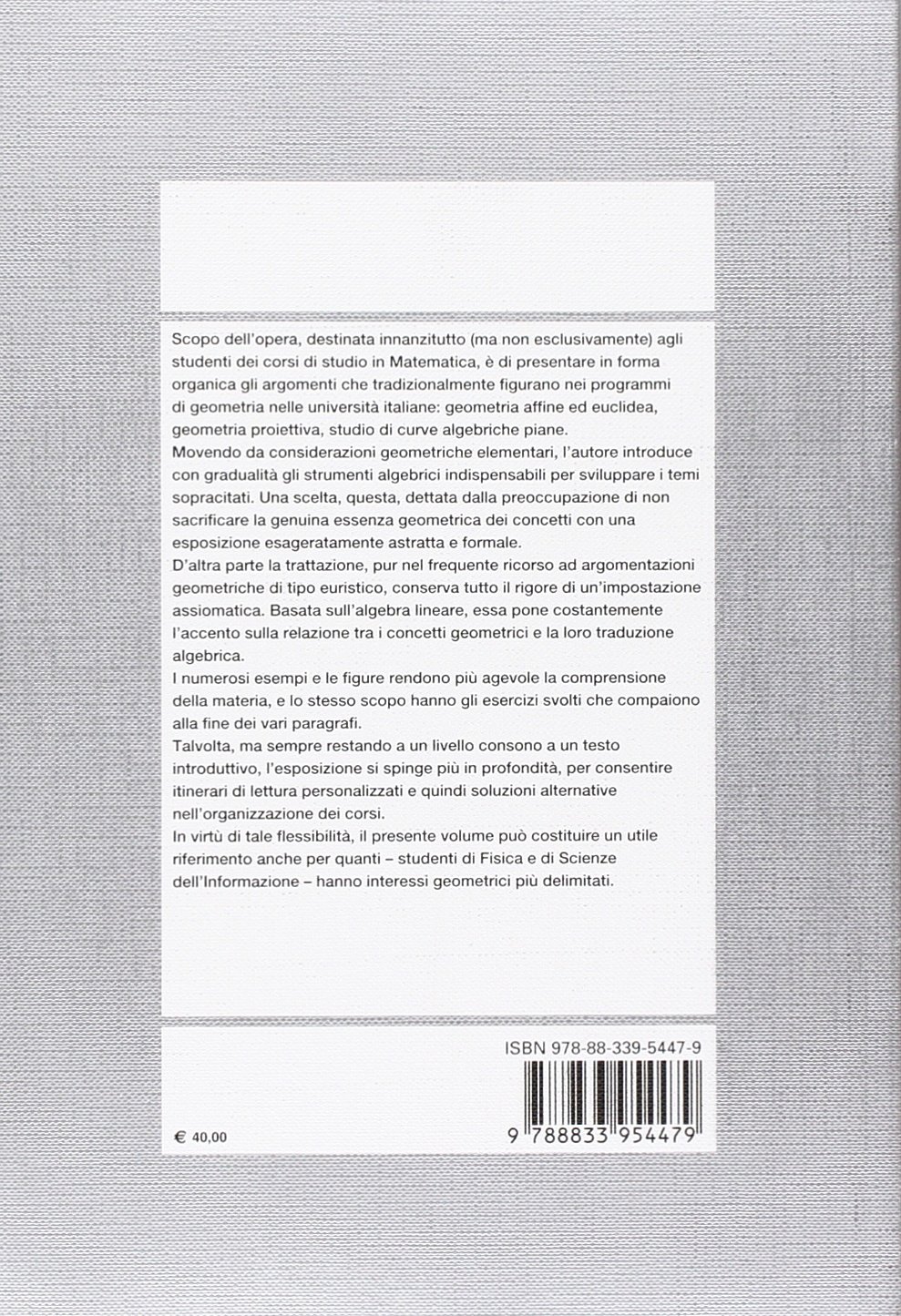 Scopo dell'opera, destinata innanzitutto (ma non esclusivamente) agli studenti dei corsi di studio in Matematica, è di presentare in forma organica gli argomenti che tradizionalmente figurano nei programmi di geometria nelle università italiane: geometria affine ed euclidea, geometria proiettiva, studio di curve algebriche piane.
Movendo da considerazioni geometriche elementari, l'autore introduce con gradualità gli strumenti algebrici indispensabili per sviluppare i temi sopracitati. Una scelta, questa, dettata dalla preoccupazione di non sacrificare la genuina essenza geometrica dei concetti con una esposizione esageratamente astratta e formale.
D'altra parte la trattazione, pur nel frequente ricorso ad argomentazioni geometriche di tipo euristico, conserva tutto il rigore di un'impostazione assiomatica. Basata sull'algebra lineare, essa pone costantemente l'accento sulla relazione tra i concetti geometrici e la loro traduzione algebrica.
I numerosi esempi e le figure rendono più agevole la comprensione della materia, e lo stesso scopo hanno gli esercizi svolti che compaiono alla fine dei vari paragrafi.
Talvolta, ma sempre restando a un livello consono a un testo introduttivo, l'esposizione si spinge più in profondità, per consentire itinerari di lettura personalizzati e quindi soluzioni alternative nell'organizzazione dei corsi.
In virtù di tale flessibilità, il presente volume può costituire un utile riferimento anche per quanti – studenti di Fisica e di Scienze dell'Informazione – hanno interessi geometrici più delimitati.

ISBN 978-88-339-5447-9

€ 40,00

9 788833 954479